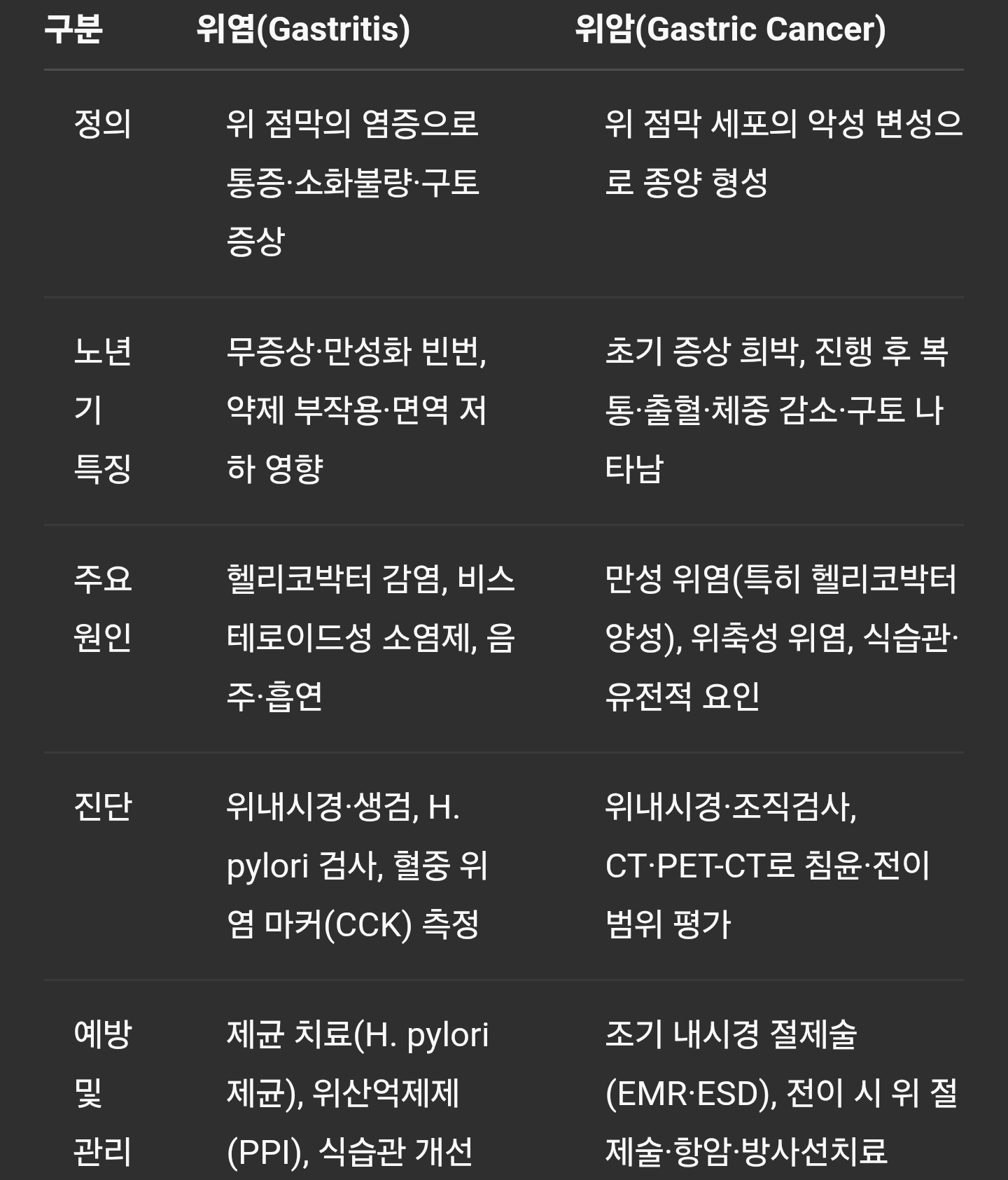 | 구분 | 위염(Gastritis) | 위암(Gastric Cancer) |
|---|---|---|
| 정의 | 위 점막의 염증으로 통증·소화불량·구토 증상 | 위 점막 세포의 악성 변성으로 종양 형성 |
| 노년기 특징 | 무증상·만성화 빈번, 약제 부작용·면역 저하 영향 | 초기 증상 희박, 진행 후 복통·출혈·체중 감소·구토 나타남 |
| 주요 원인 | 헬리코박터 감염, 비스테로이드성 소염제, 음주·흡연 | 만성 위염(특히 헬리코박터 양성), 위축성 위염, 식습관·유전적 요인 |
| 진단 | 위내시경·생검, H. pylori 검사, 혈중 위염 마커(CCK) 측정 | 위내시경·조직검사, CT·PET-CT로 침윤·전이 범위 평가 |
| 예방 및 관리 | 제균 치료(H. pylori 제균), 위산억제제(PPI), 식습관 개선 | 조기 내시경 절제술(EMR·ESD), 전이 시 위 절제술·항암·방사선치료 |